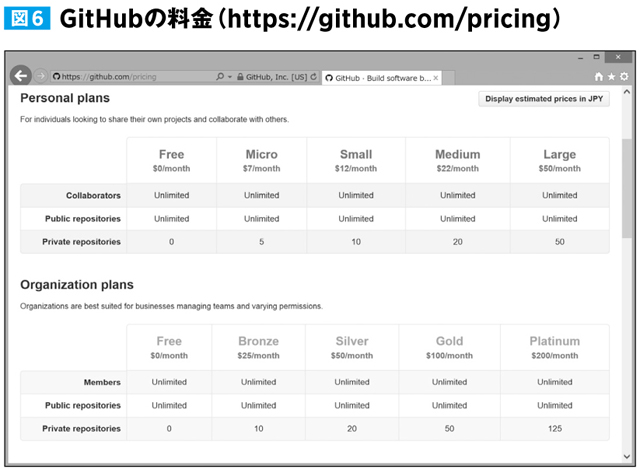 図6 GitHubの料金（https://github.com/pricing）

https://github.com/pricing
GitHub, Inc. [US]
GitHub - Build software b...

Personal plans

Display estimated prices in JPY

For individuals looking to share their own projects and collaborate with others.

| | Free $0/month | Micro $7/month | Small $12/month | Medium $22/month | Large $50/month |
|---|---|---|---|---|---|
| Collaborators | Unlimited | Unlimited | Unlimited | Unlimited | Unlimited |
| Public repositories | Unlimited | Unlimited | Unlimited | Unlimited | Unlimited |
| Private repositories | 0 | 5 | 10 | 20 | 50 |

Organization plans

Organizations are best suited for businesses managing teams and varying permissions.

| | Free $0/month | Bronze $25/month | Silver $50/month | Gold $100/month | Platinum $200/month |
|---|---|---|---|---|---|
| Members | Unlimited | Unlimited | Unlimited | Unlimited | Unlimited |
| Public repositories | Unlimited | Unlimited | Unlimited | Unlimited | Unlimited |
| Private repositories | 0 | 10 | 20 | 50 | 125 |